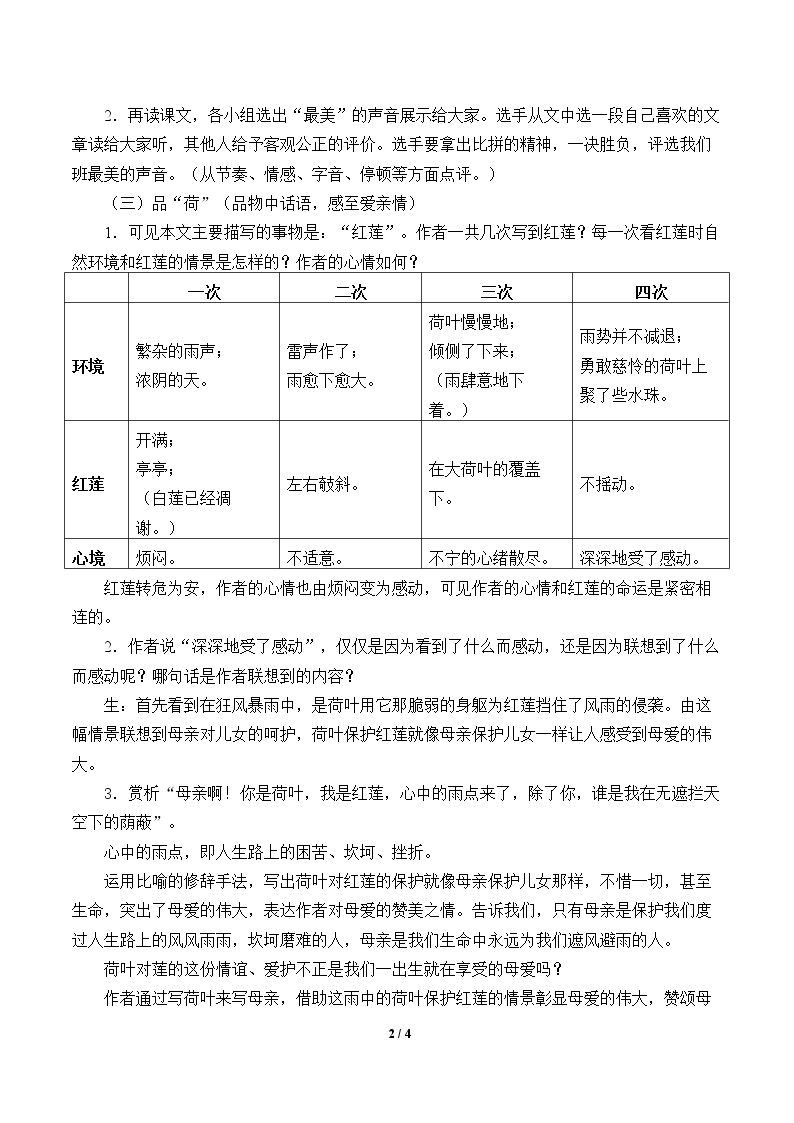 2．再读课文，各小组选出“最美”的声音展示给大家。选手从文中选一段自己喜欢的文章读给大家听，其他人给予客观公正的评价。选手要拿出比拼的精神，一决胜负，评选我们班最美的声音。（从节奏、情感、字音、停顿等方面点评。）

（三）品“荷”（品物中话语，感至爱亲情）

1．可见本文主要描写的事物是：“红莲”。作者一共几次写到红莲？每一次看红莲时自然环境和红莲的情景是怎样的？作者的心情如何？

| | 一次 | 二次 | 三次 | 四次 |
|---|---|---|---|---|
| 环境 | 繁杂的雨声；浓阴的天。 | 雷声作了；雨愈下愈大。 | 荷叶慢慢地；倾侧了下来；（雨肆意地下着。） | 雨势并不减退；勇敢慈怜的荷叶上聚了些水珠。 |
| 红莲 | 开满；亭亭；（白莲已经凋谢。） | 左右攲斜。 | 在大荷叶的覆盖下。 | 不摇动。 |
| 心境 | 烦闷。 | 不适意。 | 不宁的心绪散尽。 | 深深地受了感动。 |

红莲转危为安，作者的心情也由烦闷变为感动，可见作者的心情和红莲的命运是紧密相连的。

2．作者说“深深地受了感动”，仅仅是因为看到了什么而感动，还是因为联想到了什么而感动呢？哪句话是作者联想到的内容？

生：首先看到在狂风暴雨中，是荷叶用它那脆弱的身躯为红莲挡住了风雨的侵袭。由这幅情景联想到母亲对儿女的呵护，荷叶保护红莲就像母亲保护儿女一样让人感受到母爱的伟大。

3．赏析“母亲啊！你是荷叶，我是红莲，心中的雨点来了，除了你，谁是我在无遮拦天空下的荫蔽”。

心中的雨点，即人生路上的困苦、坎坷、挫折。

运用比喻的修辞手法，写出荷叶对红莲的保护就像母亲保护儿女那样，不惜一切，甚至生命，突出了母爱的伟大，表达作者对母爱的赞美之情。告诉我们，只有母亲是保护我们度过人生路上的风风雨雨，坎坷磨难的人，母亲是我们生命中永远为我们遮风避雨的人。

荷叶对莲的这份情谊、爱护不正是我们一出生就在享受的母爱吗？

作者通过写荷叶来写母亲，借助这雨中的荷叶保护红莲的情景彰显母爱的伟大，赞颂母

2 / 4